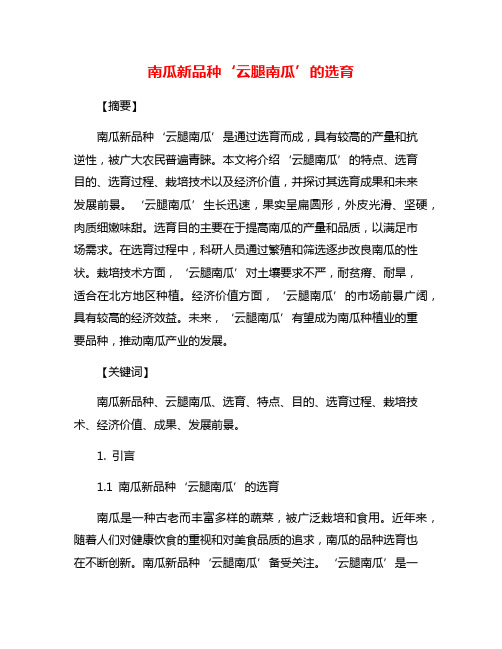 南瓜新品种‘云腿南瓜’的选育

【摘要】

南瓜新品种‘云腿南瓜’是通过选育而成，具有较高的产量和抗逆性，被广大农民普遍青睐。本文将介绍‘云腿南瓜’的特点、选育目的、选育过程、栽培技术以及经济价值，并探讨其选育成果和未来发展前景。‘云腿南瓜’生长迅速，果实呈扁圆形，外皮光滑、坚硬，肉质细嫩味甜。选育目的主要在于提高南瓜的产量和品质，以满足市场需求。在选育过程中，科研人员通过繁殖和筛选逐步改良南瓜的性状。栽培技术方面，‘云腿南瓜’对土壤要求不严，耐贫瘠、耐旱，适合在北方地区种植。经济价值方面，‘云腿南瓜’的市场前景广阔，具有较高的经济效益。未来，‘云腿南瓜’有望成为南瓜种植业的重要品种，推动南瓜产业的发展。

【关键词】

南瓜新品种、云腿南瓜、选育、特点、目的、选育过程、栽培技术、经济价值、成果、发展前景。

1. 引言

1.1 南瓜新品种‘云腿南瓜’的选育

南瓜是一种古老而丰富多样的蔬菜，被广泛栽培和食用。近年来，随着人们对健康饮食的重视和对美食品质的追求，南瓜的品种选育也在不断创新。南瓜新品种‘云腿南瓜’备受关注。‘云腿南瓜’是一